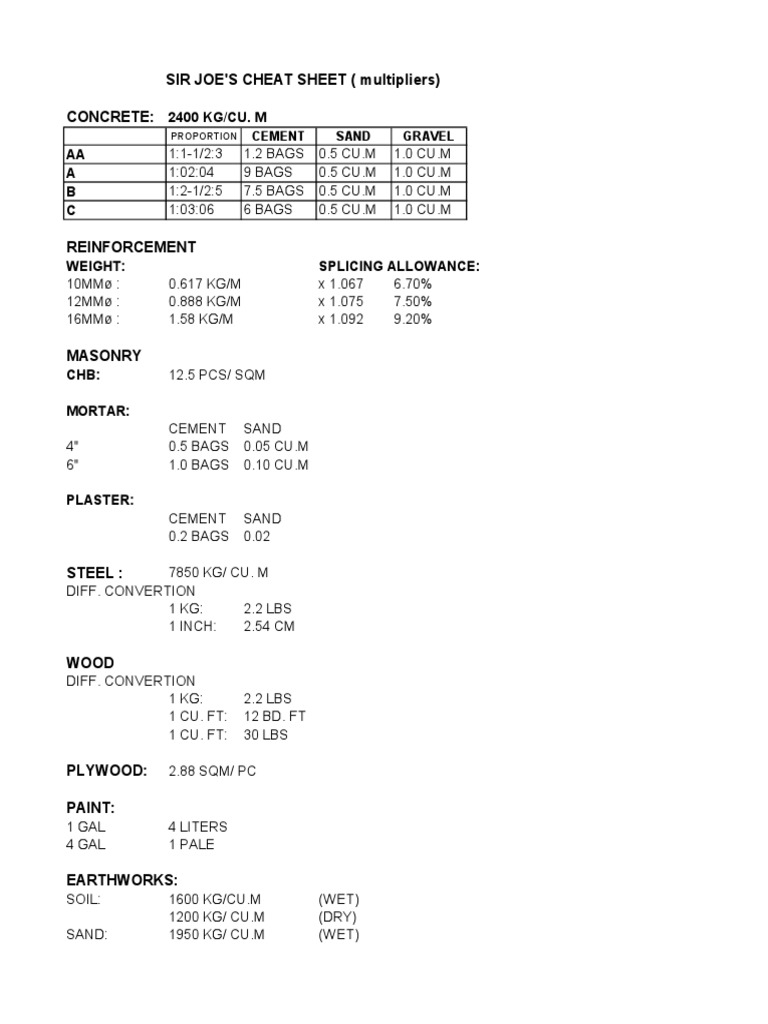 SIR JOE'S CHEAT SHEET ( multipliers)

CONCRETE: 2400 KG/CU. M

| | PROPORTION | CEMENT | SAND | GRAVEL |
|---|---|---|---|---|
| AA | 1:1-1/2:3 | 1.2 BAGS | 0.5 CU.M | 1.0 CU.M |
| A | 1:02:04 | 9 BAGS | 0.5 CU.M | 1.0 CU.M |
| B | 1:2-1/2:5 | 7.5 BAGS | 0.5 CU.M | 1.0 CU.M |
| C | 1:03:06 | 6 BAGS | 0.5 CU.M | 1.0 CU.M |

REINFORCEMENT
WEIGHT: SPLICING ALLOWANCE:
10MMø : 0.617 KG/M x 1.067 6.70%
12MMø : 0.888 KG/M x 1.075 7.50%
16MMø : 1.58 KG/M x 1.092 9.20%

MASONRY
CHB: 12.5 PCS/ SQM

MORTAR:
CEMENT SAND
4" 0.5 BAGS 0.05 CU.M
6" 1.0 BAGS 0.10 CU.M

PLASTER:
CEMENT SAND
0.2 BAGS 0.02

STEEL : 7850 KG/ CU. M
DIFF. CONVERTION
1 KG: 2.2 LBS
1 INCH: 2.54 CM

WOOD
DIFF. CONVERTION
1 KG: 2.2 LBS
1 CU. FT: 12 BD. FT
1 CU. FT: 30 LBS

PLYWOOD: 2.88 SQM/ PC

PAINT:
1 GAL 4 LITERS
4 GAL 1 PALE

EARTHWORKS:
SOIL: 1600 KG/CU.M (WET)
1200 KG/ CU.M (DRY)
SAND: 1950 KG/ CU.M (WET)